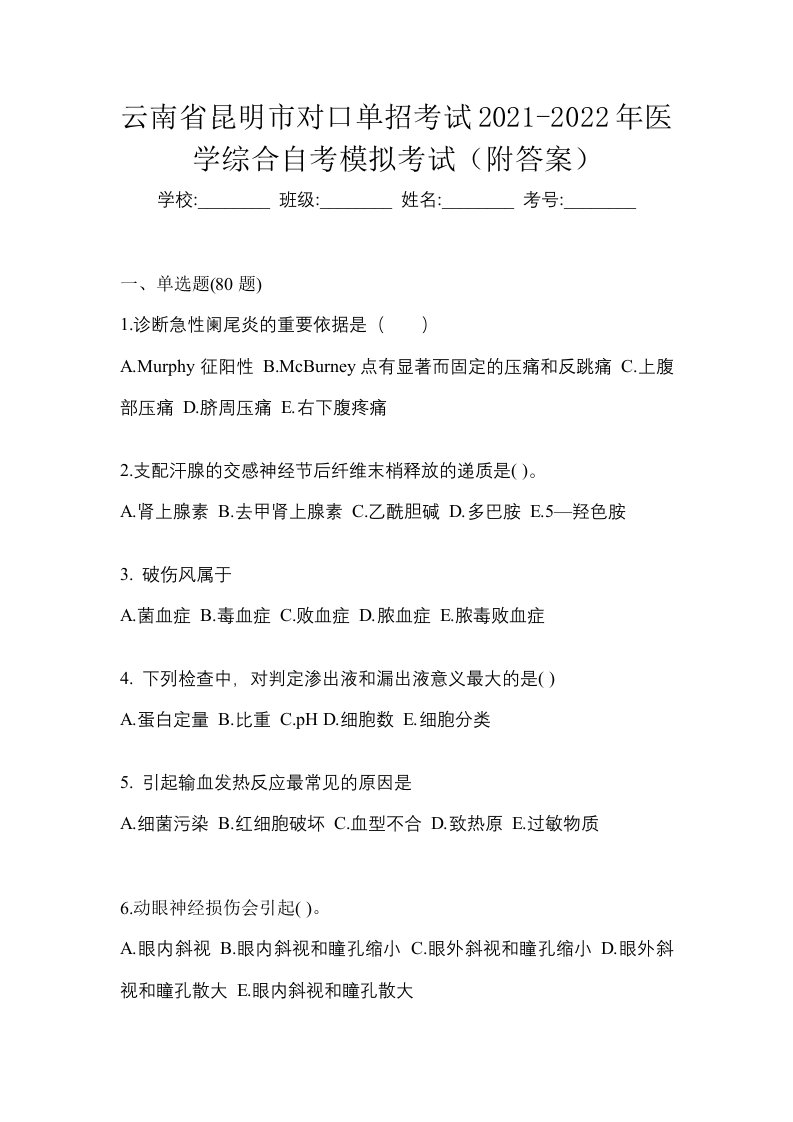 云南省昆明市对口单招考试2021-2022年医学综合自考模拟考试（附答案）

学校:________ 班级:________ 姓名:________ 考号:________

一、单选题(80 题)

1.诊断急性阑尾炎的重要依据是（　　）

A.Murphy 征阳性 B.McBurney 点有显著而固定的压痛和反跳痛 C.上腹部压痛 D.脐周压痛 E.右下腹疼痛

2.支配汗腺的交感神经节后纤维末梢释放的递质是( )。

A.肾上腺素 B.去甲肾上腺素 C.乙酰胆碱 D.多巴胺 E.5—羟色胺

3. 破伤风属于

A.菌血症 B.毒血症 C.败血症 D.脓血症 E.脓毒败血症

4. 下列检查中，对判定渗出液和漏出液意义最大的是( )

A.蛋白定量 B.比重 C.pH D.细胞数 E.细胞分类

5. 引起输血发热反应最常见的原因是

A.细菌污染 B.红细胞破坏 C.血型不合 D.致热原 E.过敏物质

6.动眼神经损伤会引起( )。

A.眼内斜视 B.眼内斜视和瞳孔缩小 C.眼外斜视和瞳孔缩小 D.眼外斜视和瞳孔散大 E.眼内斜视和瞳孔散大